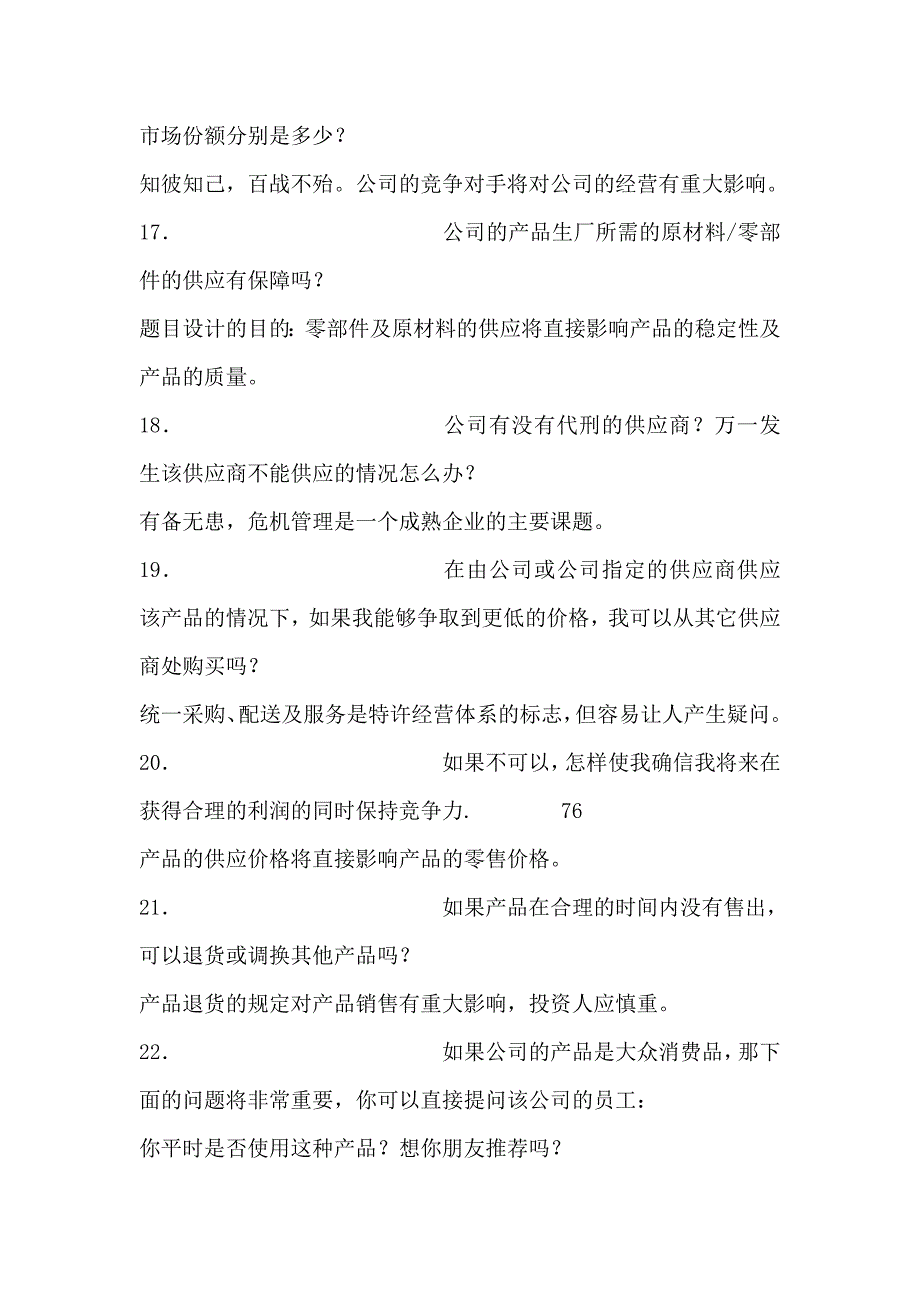 市场份额分别是多少？

知彼知己，百战不殆。公司的竞争对手将对公司的经营有重大影响。

17. 公司的产品生厂所需的原材料/零部件的供应有保障吗？

题目设计的目的：零部件及原材料的供应将直接影响产品的稳定性及产品的质量。

18. 公司有没有代刑的供应商？万一发生该供应商不能供应的情况怎么办？

有备无患，危机管理是一个成熟企业的主要课题。

19. 在由公司或公司指定的供应商供应该产品的情况下，如果我能够争取到更低的价格，我可以从其它供应商处购买吗？

统一采购、配送及服务是特许经营体系的标志，但容易让人产生疑问。

20. 如果不可以，怎样使我确信我将来在获得合理的利润的同时保持竞争力. 76

产品的供应价格将直接影响产品的零售价格。

21. 如果产品在合理的时间内没有售出，可以退货或调换其他产品吗？

产品退货的规定对产品销售有重大影响，投资人应慎重。

22. 如果公司的产品是大众消费品，那下面的问题将非常重要，你可以直接提问该公司的员工：

你平时是否使用这种产品？想你朋友推荐吗？